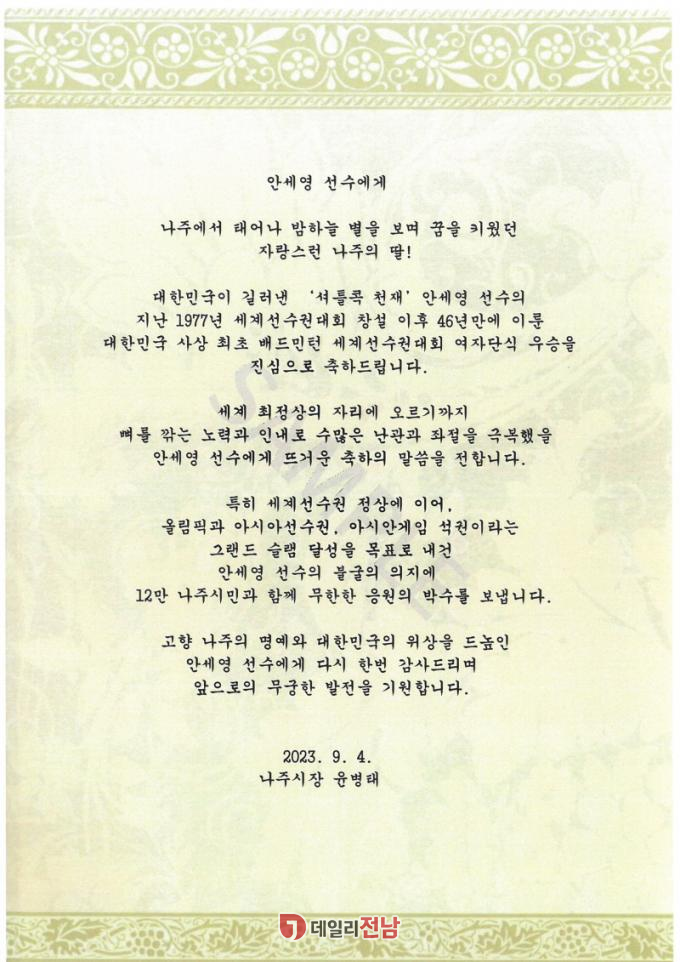 안세영 선수에게

나주에서 태어나 밤하늘 별을 보며 꿈을 키웠던 자랑스런 나주의 딸!

대한민국이 길러낸 '셔틀콕 천재' 안세영 선수의 지난 1977년 세계선수권대회 창설 이후 46년만에 이룬 대한민국 사상 최초 배드민턴 세계선수권대회 여자단식 우승을 진심으로 축하드립니다.

세계 최정상의 자리에 오르기까지 뼈를 깎는 노력과 인내로 수많은 난관과 좌절을 극복했을 안세영 선수에게 뜨거운 축하의 말씀을 전합니다.

특히 세계선수권 정상에 이어, 올림픽과 아시아선수권, 아시안게임 석권이라는 그랜드 슬램 달성을 목표로 내건 안세영 선수의 불굴의 의지에 12만 나주시민과 함께 무한한 응원의 박수를 보냅니다.

고향 나주의 명예와 대한민국의 위상을 드높인 안세영 선수에게 다시 한번 감사드리며 앞으로의 무궁한 발전을 기원합니다.

2023. 9. 4.
나주시장 윤병태

데일리전남